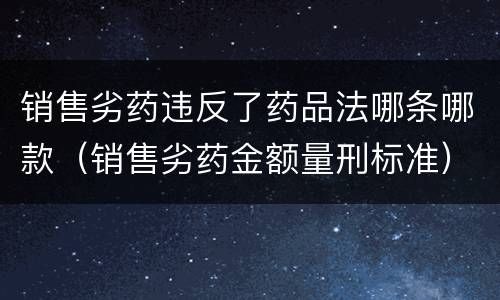 销售劣药违反了药品法哪条哪款（销售劣药金额量刑标准）